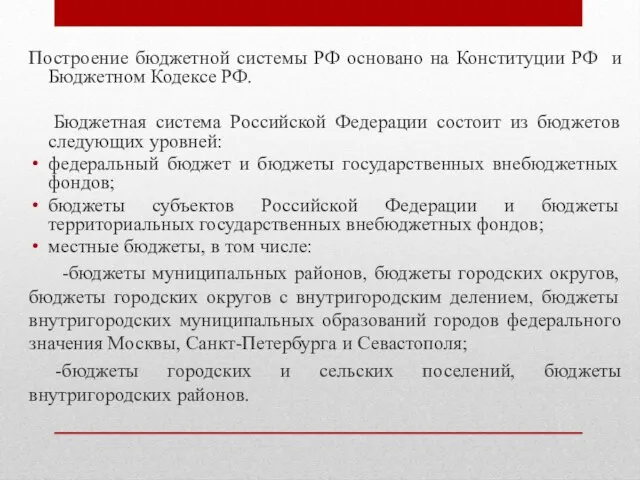 Построение бюджетной системы РФ основано на Конституции РФ и Бюджетном Кодексе РФ.

Бюджетная система Российской Федерации состоит из бюджетов следующих уровней:

• федеральный бюджет и бюджеты государственных внебюджетных фондов;
• бюджеты субъектов Российской Федерации и бюджеты территориальных государственных внебюджетных фондов;
• местные бюджеты, в том числе:

-бюджеты муниципальных районов, бюджеты городских округов, бюджеты городских округов с внутригородским делением, бюджеты внутригородских муниципальных образований городов федерального значения Москвы, Санкт-Петербурга и Севастополя;

-бюджеты городских и сельских поселений, бюджеты внутригородских районов.